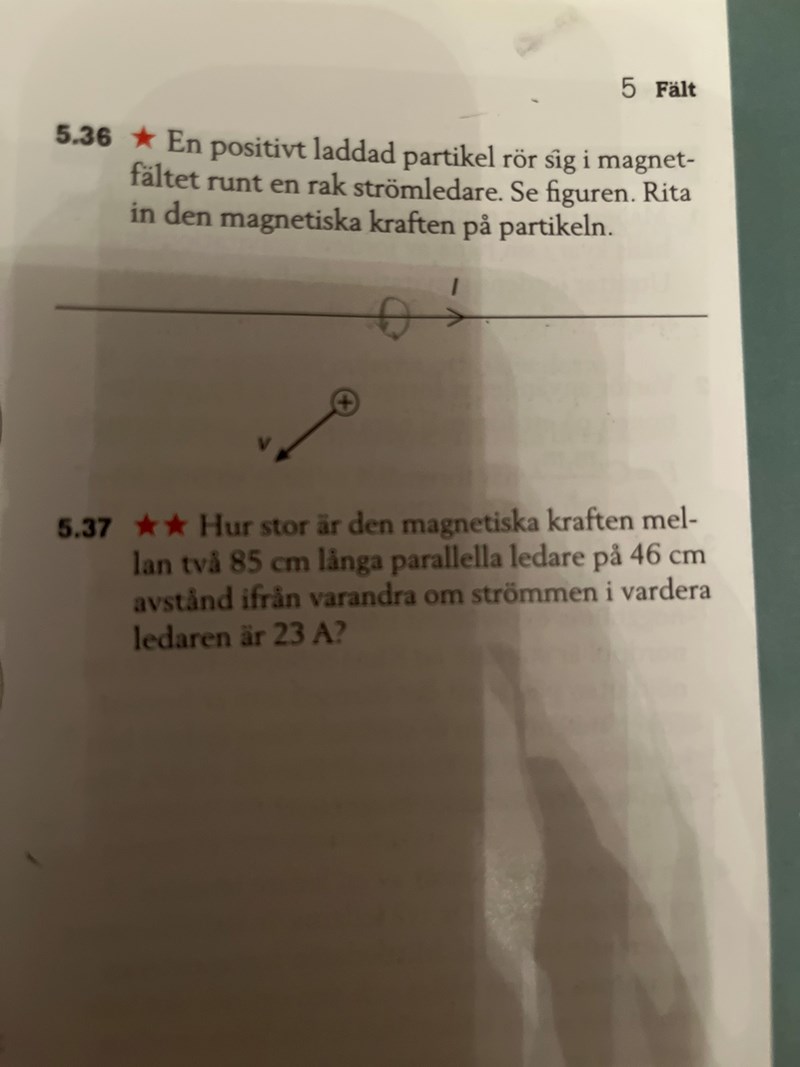 5 Fält

5.36 ★ En positivt laddad partikel rör sig i magnetfältet runt en rak strömledare. Se figuren. Rita in den magnetiska kraften på partikeln.

I

+

v

5.37 ★★ Hur stor är den magnetiska kraften mellan två 85 cm långa parallella ledare på 46 cm avstånd ifrån varandra om strömmen i vardera ledaren är 23 A?